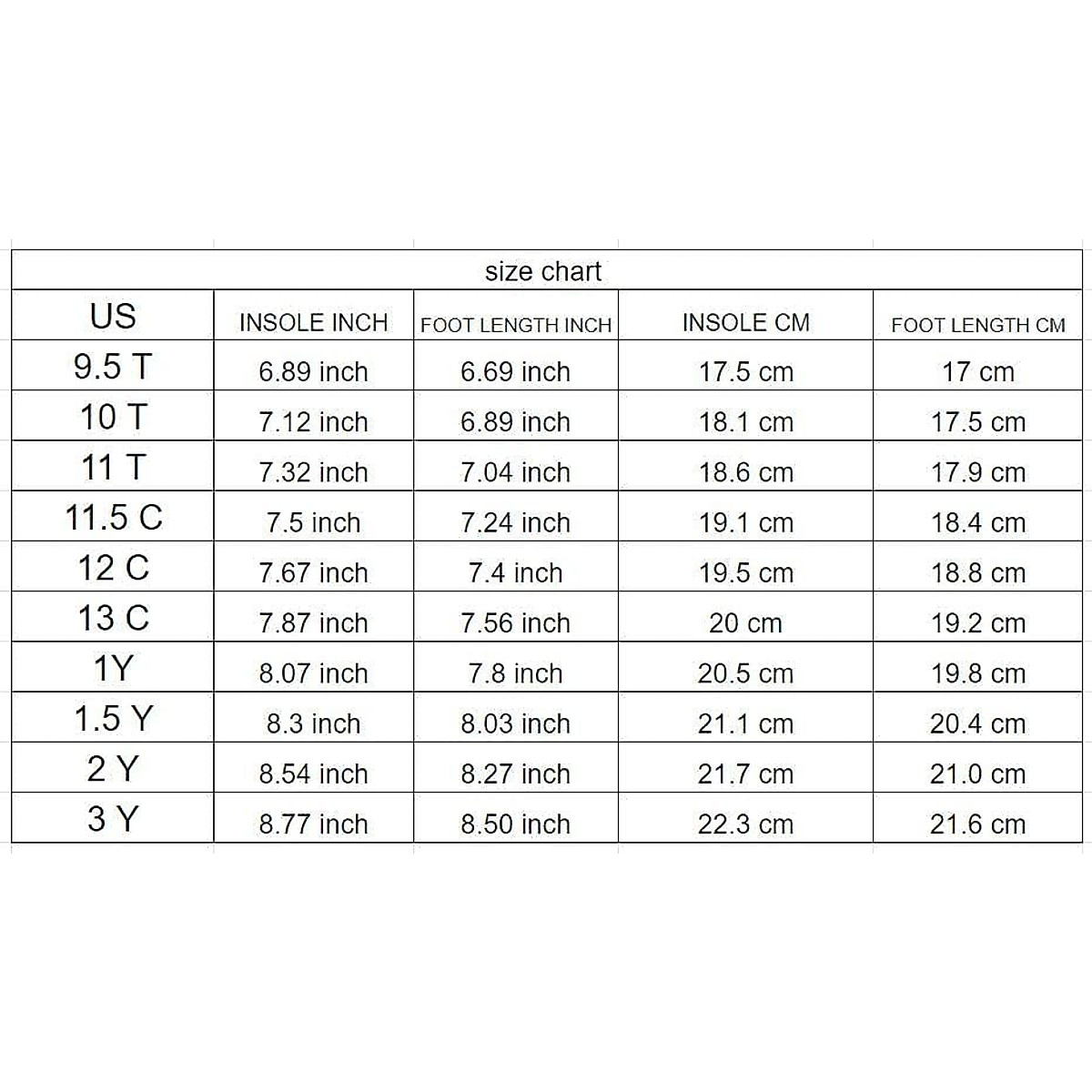 size chart

| US | INSOLE INCH | FOOT LENGTH INCH | INSOLE CM | FOOT LENGTH CM |
|---|---|---|---|---|
| 9.5 T | 6.89 inch | 6.69 inch | 17.5 cm | 17 cm |
| 10 T | 7.12 inch | 6.89 inch | 18.1 cm | 17.5 cm |
| 11 T | 7.32 inch | 7.04 inch | 18.6 cm | 17.9 cm |
| 11.5 C | 7.5 inch | 7.24 inch | 19.1 cm | 18.4 cm |
| 12 C | 7.67 inch | 7.4 inch | 19.5 cm | 18.8 cm |
| 13 C | 7.87 inch | 7.56 inch | 20 cm | 19.2 cm |
| 1Y | 8.07 inch | 7.8 inch | 20.5 cm | 19.8 cm |
| 1.5 Y | 8.3 inch | 8.03 inch | 21.1 cm | 20.4 cm |
| 2 Y | 8.54 inch | 8.27 inch | 21.7 cm | 21.0 cm |
| 3 Y | 8.77 inch | 8.50 inch | 22.3 cm | 21.6 cm |